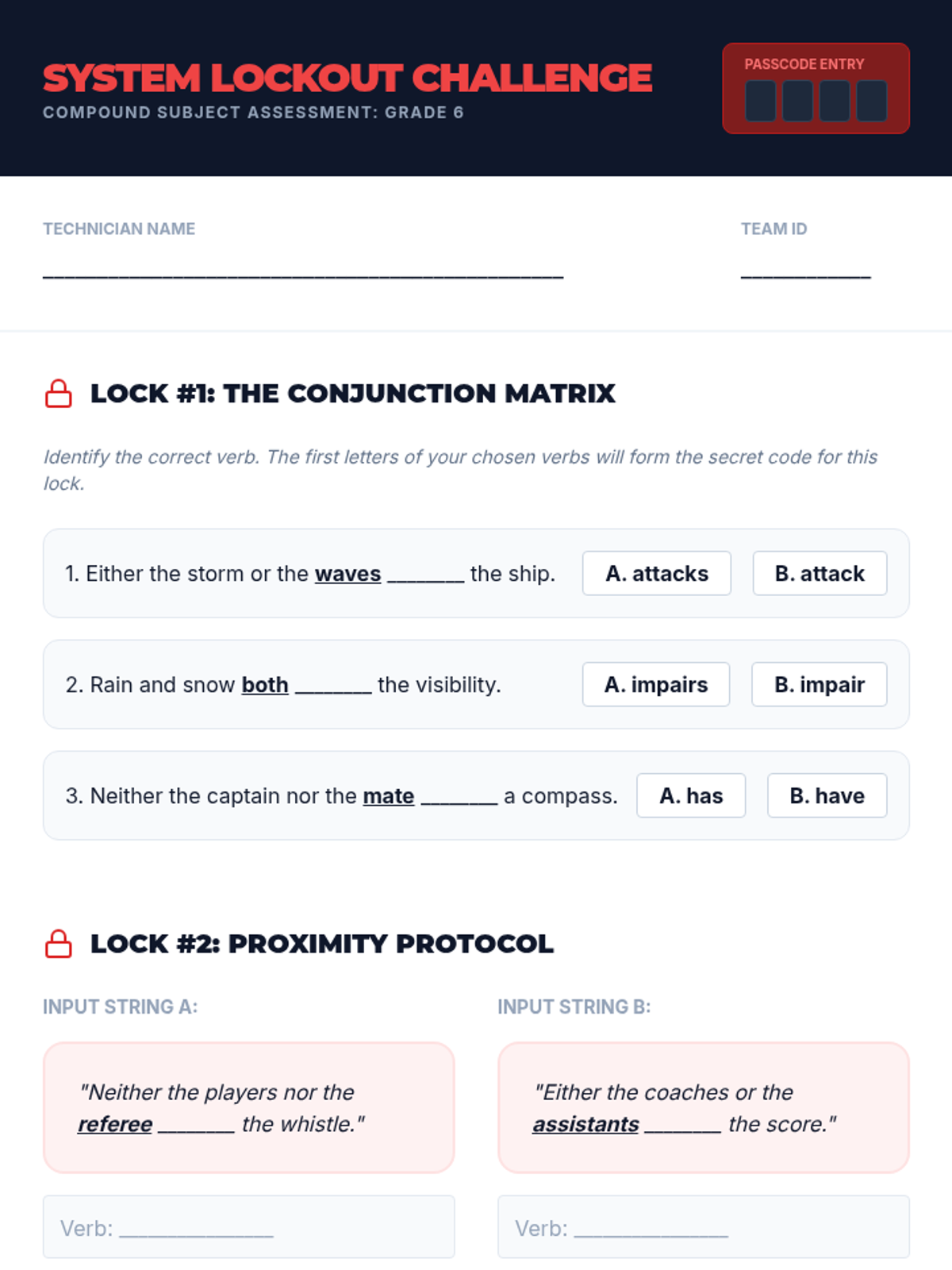 SYSTEM LOCKOUT CHALLENGE
COMPOUND SUBJECT ASSESSMENT: GRADE 6

PASSCODE ENTRY

TECHNICIAN NAME
____

TEAM ID
____

LOCK #1: THE CONJUNCTION MATRIX

Identify the correct verb. The first letters of your chosen verbs will form the secret code for this lock.

1. Either the storm or the waves ____ the ship.
A. attacks
B. attack

2. Rain and snow both ____ the visibility.
A. impairs
B. impair

3. Neither the captain nor the mate ____ a compass.
A. has
B. have

LOCK #2: PROXIMITY PROTOCOL

INPUT STRING A:

"Neither the players nor the referee ____ the whistle."

Verb: ____

INPUT STRING B:

"Either the coaches or the assistants ____ the score."

Verb: ____